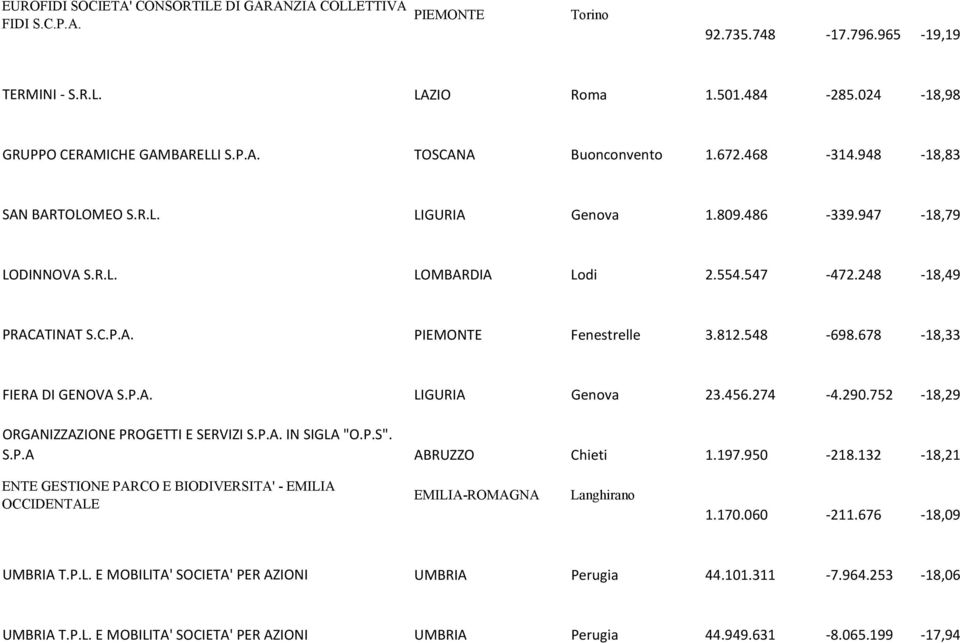 | | | | | | |
|---|---|---|---|---|---|
| EUROFIDI SOCIETA' CONSORTILE DI GARANZIA COLLETTIVA FIDI S.C.P.A. | PIEMONTE | Torino | 92.735.748 | -17.796.965 | -19,19 |
| TERMINI - S.R.L. | LAZIO | Roma | 1.501.484 | -285.024 | -18,98 |
| GRUPPO CERAMICHE GAMBARELLI S.P.A. | TOSCANA | Buonconvento | 1.672.468 | -314.948 | -18,83 |
| SAN BARTOLOMEO S.R.L. | LIGURIA | Genova | 1.809.486 | -339.947 | -18,79 |
| LODINNOVA S.R.L. | LOMBARDIA | Lodi | 2.554.547 | -472.248 | -18,49 |
| PRACATINAT S.C.P.A. | PIEMONTE | Fenestrelle | 3.812.548 | -698.678 | -18,33 |
| FIERA DI GENOVA S.P.A. | LIGURIA | Genova | 23.456.274 | -4.290.752 | -18,29 |
| ORGANIZZAZIONE PROGETTI E SERVIZI S.P.A. IN SIGLA "O.P.S". S.P.A | ABRUZZO | Chieti | 1.197.950 | -218.132 | -18,21 |
| ENTE GESTIONE PARCO E BIODIVERSITA' - EMILIA OCCIDENTALE | EMILIA-ROMAGNA | Langhirano | 1.170.060 | -211.676 | -18,09 |
| UMBRIA T.P.L. E MOBILITA' SOCIETA' PER AZIONI | UMBRIA | Perugia | 44.101.311 | -7.964.253 | -18,06 |
| UMBRIA T.P.L. E MOBILITA' SOCIETA' PER AZIONI | UMBRIA | Perugia | 44.949.631 | -8.065.199 | -17,94 |